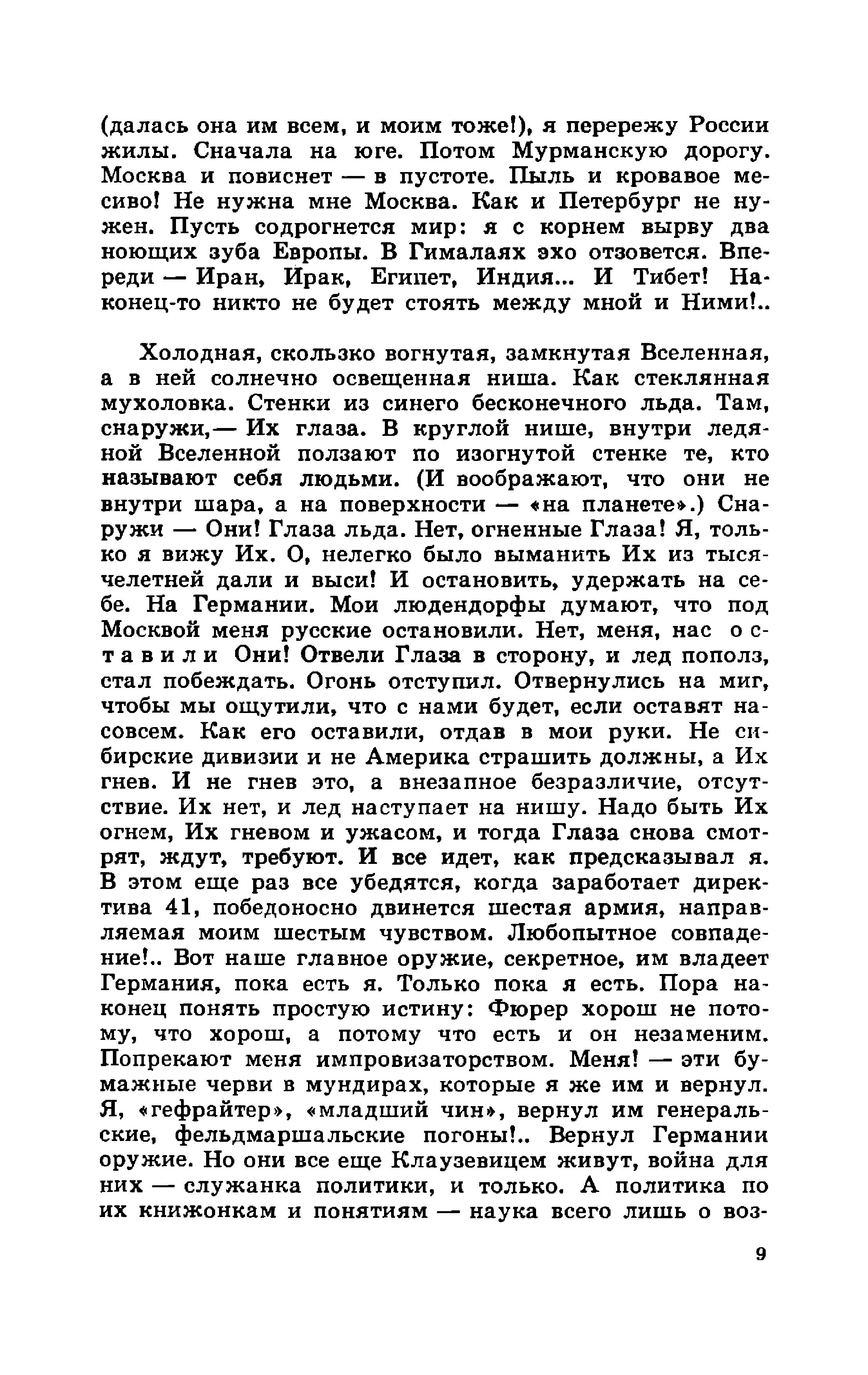 (далась она им всем, и моим тоже!), я перережу России жилы. Сначала на юге. Потом Мурманскую дорогу. Москва и повиснет — в пустоте. Пыль и кровавое месиво! Не нужна мне Москва. Как и Петербург не нужен. Пусть содрогнется мир: я с корнем вырву два ноющих зуба Европы. В Гималаях эхо отзовется. Впереди — Иран, Ирак, Египет, Индия... И Тибет! Наконец-то никто не будет стоять между мной и Ними!..

Холодная, скользко вогнутая, замкнутая Вселенная, а в ней солнечно освещенная ниша. Как стеклянная мухоловка. Стенки из синего бесконечного льда. Там, снаружи,— Их глаза. В круглой нише, внутри ледяной Вселенной ползают по изогнутой стенке те, кто называют себя людьми. (И воображают, что они не внутри шара, а на поверхности — «на планете».) Снаружи — Они! Глаза льда. Нет, огненные Глаза! Я, только я вижу Их. О, нелегко было выманить Их из тысячелетней дали и выси! И остановить, удержать на себе. На Германии. Мои людендорфы думают, что под Москвой меня русские остановили. Нет, меня, нас оставили Они! Отвели Глаза в сторону, и лед пополз, стал побеждать. Огонь отступил. Отвернулись на миг, чтобы мы ощутили, что с нами будет, если оставят насовсем. Как его оставили, отдав в мои руки. Не сибирские дивизии и не Америка страшить должны, а Их гнев. И не гнев это, а внезапное безразличие, отсутствие. Их нет, и лед наступает на нишу. Надо быть Их огнем, Их гневом и ужасом, и тогда Глаза снова смотрят, ждут, требуют. И все идет, как предсказывал я. В этом еще раз все убедятся, когда заработает директива 41, победоносно двинется шестая армия, направляемая моим шестым чувством. Любопытное совпадение!.. Вот наше главное оружие, секретное, им владеет Германия, пока есть я. Только пока я есть. Пора наконец понять простую истину: Фюрер хорош не потому, что хорош, а потому что есть и он незаменим. Попрекают меня импровизаторством. Меня! — эти бумажные черви в мундирах, которые я же им и вернул. Я, «гефрайтер», «младший чин», вернул им генеральские, фельдмаршальские погоны!.. Вернул Германии оружие. Но они все еще Клаузевицем живут, война для них — служанка политики, и только. А политика по их книжонкам и понятиям — наука всего лишь о воз-

9